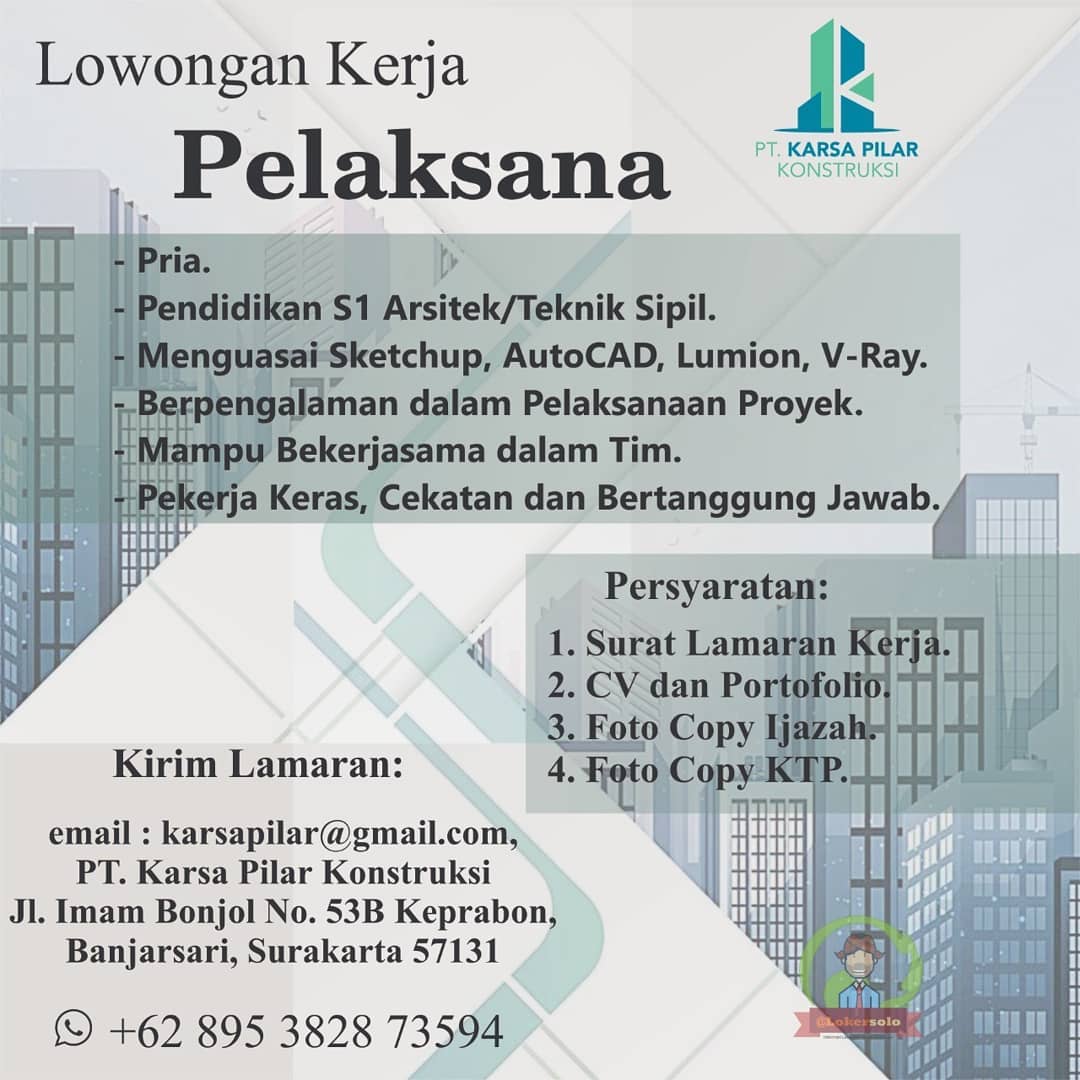 Lowongan Kerja
Pelaksana

PT. KARSA PILAR
KONSTRUKSI

- Pria.
- Pendidikan S1 Arsitek/Teknik Sipil.
- Menguasai Sketchup, AutoCAD, Lumion, V-Ray.
- Berpengalaman dalam Pelaksanaan Proyek.
- Mampu Bekerjasama dalam Tim.
- Pekerja Keras, Cekatan dan Bertanggung Jawab.

Persyaratan:
1. Surat Lamaran Kerja.
2. CV dan Portofolio.
3. Foto Copy Ijazah.
4. Foto Copy KTP.

Kirim Lamaran:

email : karsapilar@gmail.com,
PT. Karsa Pilar Konstruksi
Jl. Imam Bonjol No. 53B Keprabon,
Banjarsari, Surakarta 57131

+62 895 3828 73594

@Lokersolo